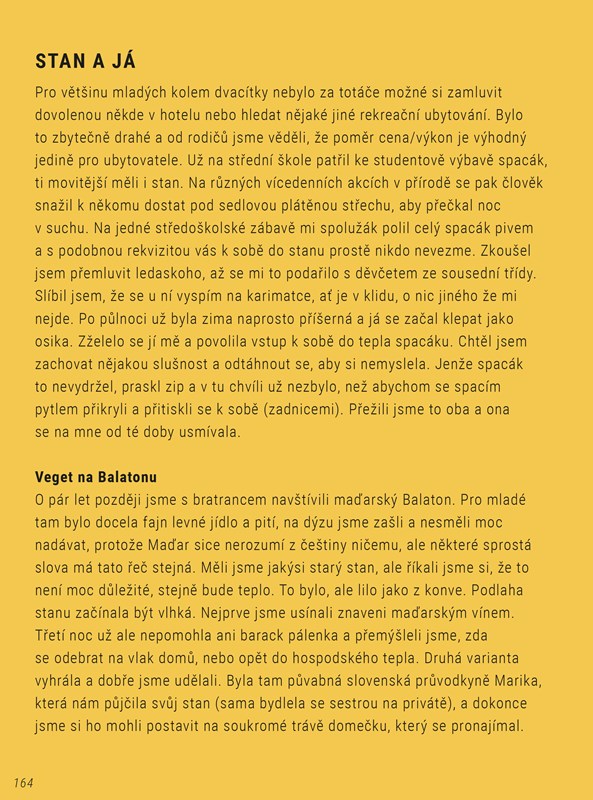 STAN A JÁ

Pro většinu mladých kolem dvacítky nebylo za totáče možné si zamluvit dovolenou někde v hotelu nebo hledat nějaké jiné rekreační ubytování. Bylo to zbytečně drahé a od rodičů jsme věděli, že poměr cena/výkon je výhodný jedině pro ubytovatele. Už na střední škole patřil ke studentově výbavě spacák, ti movitější měli i stan. Na různých vícedenních akcích v přírodě se pak člověk snažil k někomu dostat pod sedlovou plátěnou střechu, aby přečkal noc v suchu. Na jedné středoškolské zábavě mi spolužák polil celý spacák pivem a s podobnou rekvizitou vás k sobě do stanu prostě nikdo nevezme. Zkoušel jsem přemluvit ledaskoho, až se mi to podařilo s děvčetem ze sousední třídy. Slíbil jsem, že se u ní vyspím na karimatce, ať je v klidu, o nic jiného že mi nejde. Po půlnoci už byla zima naprosto příšerná a já se začal klepat jako osika. Zželelo se jí mě a povolila vstup k sobě do tepla spacáku. Chtěl jsem zachovat nějakou slušnost a odtáhnout se, aby si nemyslela. Jenže spacák to nevydržel, praskl zip a v tu chvíli už nezbylo, než abychom se spacím pytlem přikryli a přitiskli se k sobě (zadnicemi). Přežili jsme to oba a ona se na mne od té doby usmívala.

Veget na Balatonu

O pár let později jsme s bratrancem navštívili maďarský Balaton. Pro mladé tam bylo docela fajn levné jídlo a pití, na dýzu jsme zašli a nesměli moc nadávat, protože Maďar sice nerozumí z češtiny ničemu, ale některé sprostá slova má tato řeč stejná. Měli jsme jakýsi starý stan, ale říkali jsme si, že to není moc důležité, stejně bude teplo. To bylo, ale lilo jako z konve. Podlaha stanu začínala být vlhká. Nejprve jsme usínali znaveni maďarským vínem. Třetí noc už ale nepomohla ani barack pálenka a přemýšleli jsme, zda se odebrat na vlak domů, nebo opět do hospodského tepla. Druhá varianta vyhrála a dobře jsme udělali. Byla tam půvabná slovenská průvodkyně Marika, která nám půjčila svůj stan (sama bydlela se sestrou na privátě), a dokonce jsme si ho mohli postavit na soukromé trávě domečku, který se pronajímal.

164